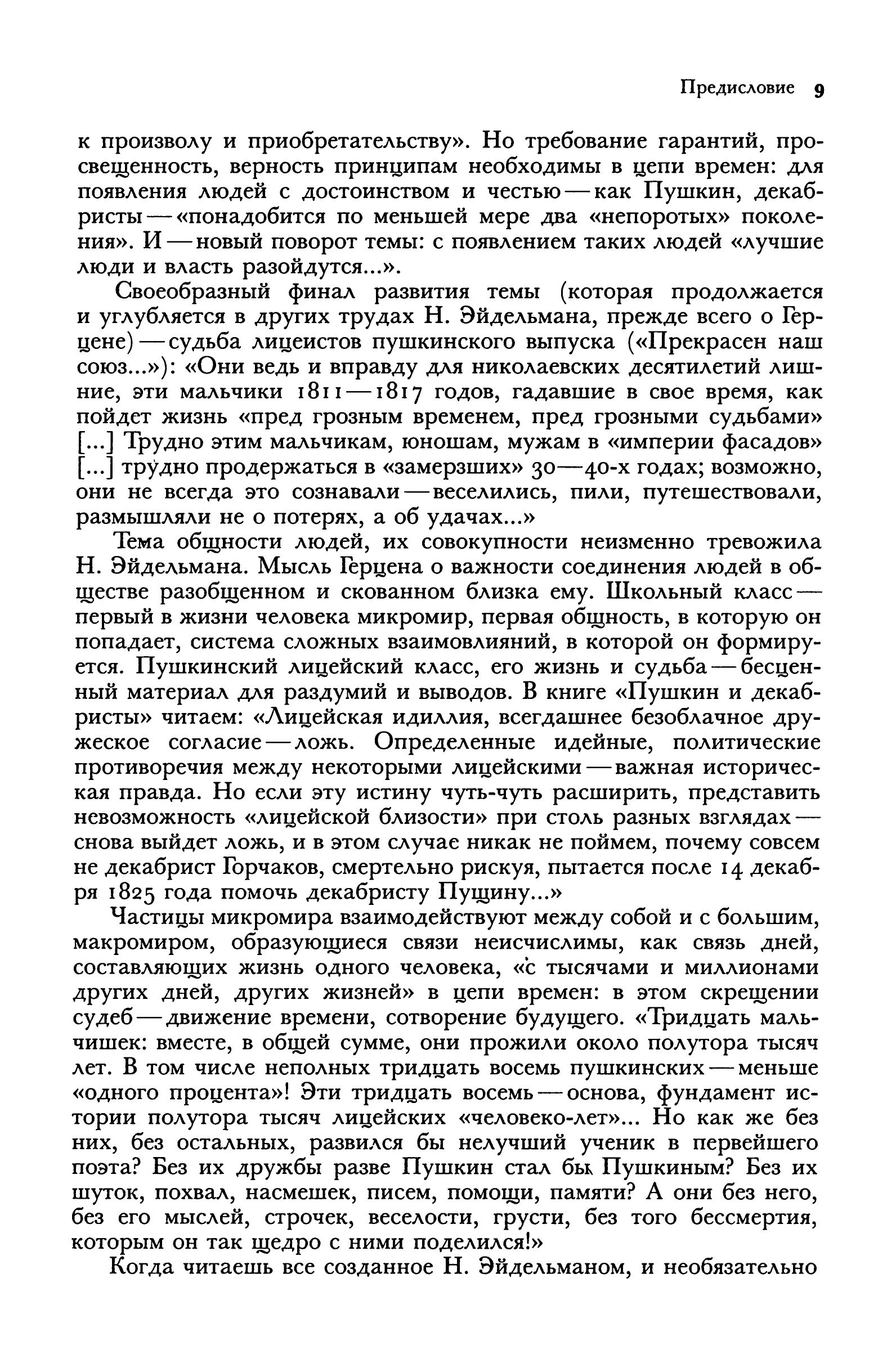 Предисловие 9

к произволу и приобретательству». Но требование гарантий, просвещенность, верность принципам необходимы в цепи времен: для появления людей с достоинством и честью — как Пушкин, декабристы — «понадобится по меньшей мере два «непоротых» поколения». И — новый поворот темы: с появлением таких людей «лучшие люди и власть разойдутся...».

Своеобразный финал развития темы (которая продолжается и углубляется в других трудах Н. Эйдельмана, прежде всего о Герцене) — судьба лицеистов пушкинского выпуска («Прекрасен наш союз...»): «Они ведь и вправду для николаевских десятилетий лишние, эти мальчики 1811—1817 годов, гадавшие в свое время, как пойдет жизнь «пред грозным временем, пред грозными судьбами» [...] Трудно этим мальчикам, юношам, мужам в «империи фасадов» [...] трудно продержаться в «замерзших» 30—40-х годах; возможно, они не всегда это сознавали — веселились, пили, путешествовали, размышляли не о потерях, а об удачах...»

Тема общности людей, их совокупности неизменно тревожила Н. Эйдельмана. Мысль Герцена о важности соединения людей в обществе разобщенном и скованном близка ему. Школьный класс — первый в жизни человека микромир, первая общность, в которую он попадает, система сложных взаимовлияний, в которой он формируется. Пушкинский лицейский класс, его жизнь и судьба — бесценный материал для раздумий и выводов. В книге «Пушкин и декабристы» читаем: «Лицейская идиллия, всегдашнее безоблачное дружеское согласие — ложь. Определенные идейные, политические противоречия между некоторыми лицейскими — важная историческая правда. Но если эту истину чуть-чуть расширить, представить невозможность «лицейской близости» при столь разных взглядах — снова выйдет ложь, и в этом случае никак не поймем, почему совсем не декабрист Горчаков, смертельно рискуя, пытается после 14 декабря 1825 года помочь декабристу Пущину...»

Частицы микромира взаимодействуют между собой и с большим, макромиром, образующиеся связи неисчислимы, как связь дней, составляющих жизнь одного человека, «с тысячами и миллионами других дней, других жизней» в цепи времен: в этом скрещении судеб — движение времени, сотворение будущего. «Тридцать мальчишек: вместе, в общей сумме, они прожили около полутора тысяч лет. В том числе неполных тридцать восемь пушкинских — меньше «одного процента»! Эти тридцать восемь — основа, фундамент истории полутора тысяч лицейских «человеко-лет»... Но как же без них, без остальных, развился бы нелучший ученик в первейшего поэта? Без их дружбы разве Пушкин стал бы Пушкиным? Без их шуток, похвал, насмешек, писем, помощи, памяти? А они без него, без его мыслей, строчек, веселости, грусти, без того бессмертия, которым он так щедро с ними поделился!»

Когда читаешь все созданное Н. Эйдельманом, и необязательно